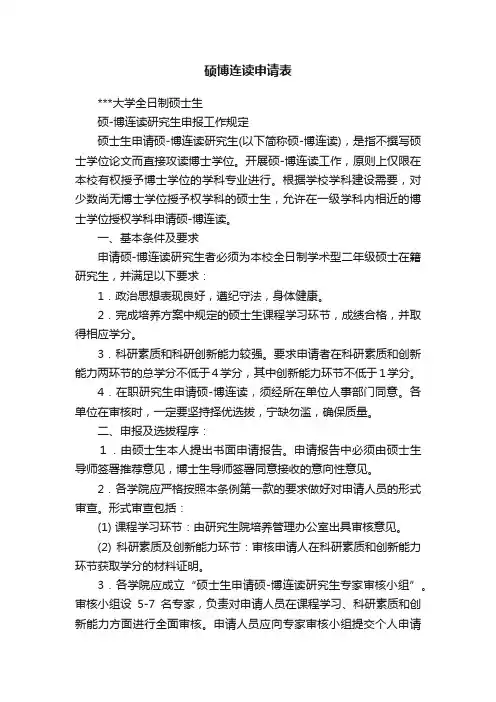 硕博连读申请表

***大学全日制硕士生

硕-博连读研究生申报工作规定

硕士生申请硕-博连读研究生(以下简称硕-博连读)，是指不撰写硕士学位论文而直接攻读博士学位。开展硕-博连读工作，原则上仅限在本校有权授予博士学位的学科专业进行。根据学校学科建设需要，对少数尚无博士学位授予权学科的硕士生，允许在一级学科内相近的博士学位授权学科申请硕-博连读。

一、基本条件及要求

申请硕-博连读研究生者必须为本校全日制学术型二年级硕士在籍研究生，并满足以下要求：

1．政治思想表现良好，遵纪守法，身体健康。

2．完成培养方案中规定的硕士生课程学习环节，成绩合格，并取得相应学分。

3．科研素质和科研创新能力较强。要求申请者在科研素质和创新能力两环节的总学分不低于4学分，其中创新能力环节不低于1学分。

4．在职研究生申请硕-博连读，须经所在单位人事部门同意。各单位在审核时，一定要坚持择优选拔，宁缺勿滥，确保质量。

二、申报及选拔程序：

1．由硕士生本人提出书面申请报告。申请报告中必须由硕士生导师签署推荐意见，博士生导师签署同意接收的意向性意见。

2．各学院应严格按照本条例第一款的要求做好对申请人员的形式审查。形式审查包括：

(1) 课程学习环节：由研究生院培养管理办公室出具审核意见。

(2) 科研素质及创新能力环节：审核申请人在科研素质和创新能力环节获取学分的材料证明。

3．各学院应成立“硕士生申请硕-博连读研究生专家审核小组”。审核小组设 5-7 名专家，负责对申请人员在课程学习、科研素质和创新能力方面进行全面审核。申请人员应向专家审核小组提交个人申请